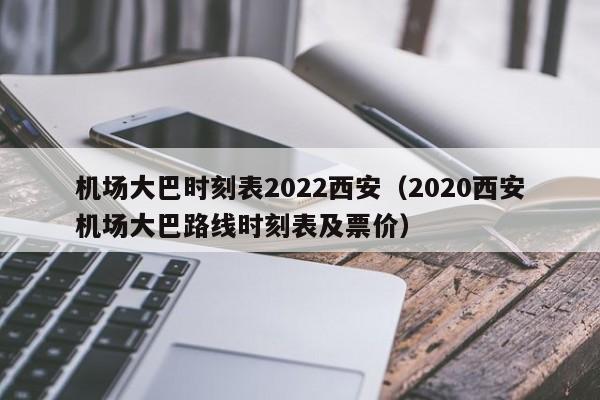 机场大巴时刻表2022西安（2020西安机场大巴路线时刻表及票价）